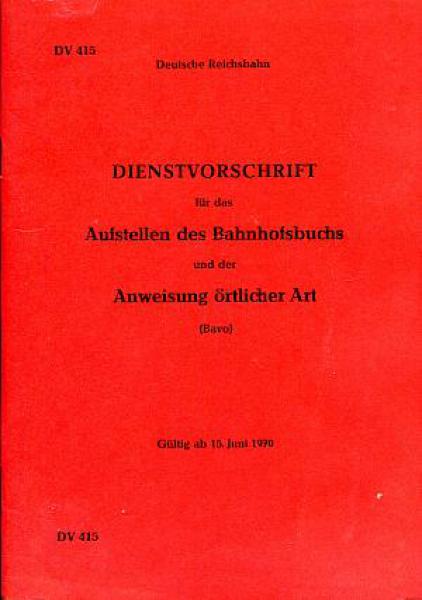 DV 415

Deutsche Reichsbahn

DIENSTVORSCHRIFT

für das

Aufstellen des Bahnhofsbuchs

und der

Anweisung örtlicher Art

(Bavo)

Gültig ab 15. Juni 1990

DV 415